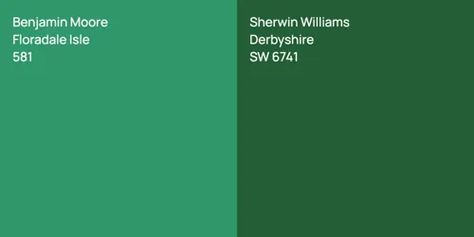 Benjamin Moore
Floradale Isle
581

Sherwin Williams
Derbyshire
SW 6741